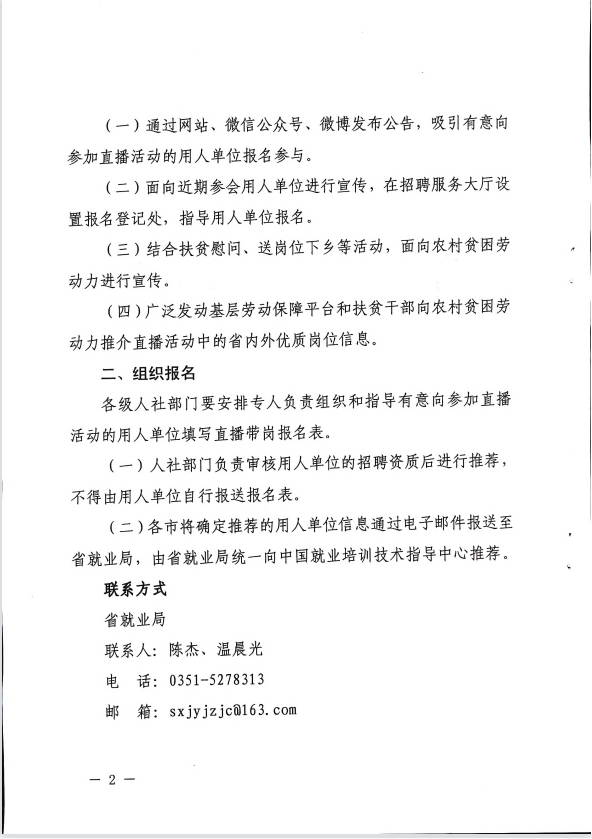 （一）通过网站、微信公众号、微博发布公告，吸引有意向参加直播活动的用人单位报名参与。

（二）面向近期参会用人单位进行宣传，在招聘服务大厅设置报名登记处，指导用人单位报名。

（三）结合扶贫慰问、送岗位下乡等活动，面向农村贫困劳动力进行宣传。

（四）广泛发动基层劳动保障平台和扶贫干部向农村贫困劳动力推介直播活动中的省内外优质岗位信息。

二、组织报名

各级人社部门要安排专人负责组织和指导有意向参加直播活动的用人单位填写直播带岗报名表。

（一）人社部门负责审核用人单位的招聘资质后进行推荐，不得由用人单位自行报送报名表。

（二）各市将确定推荐的用人单位信息通过电子邮件报送至省就业局，由省就业局统一向中国就业培训技术指导中心推荐。

联系方式

省就业局

联系人：陈杰、温晨光

电　话：0351-5278313

邮　箱：sxjyjzjc@163.com

— 2 —